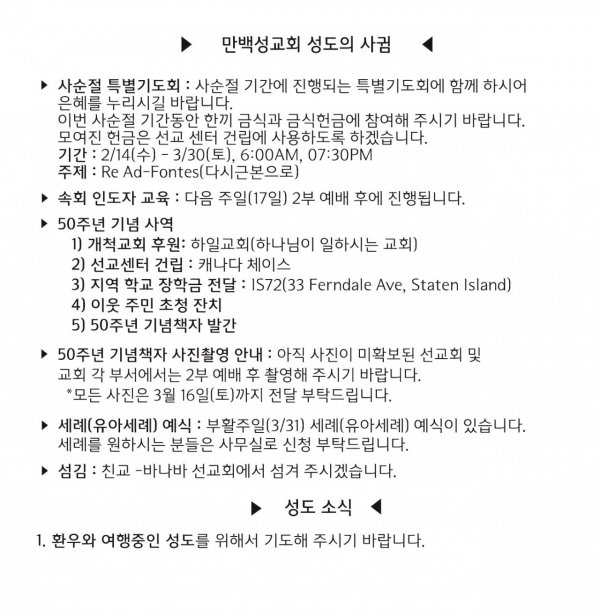 ▶ 만백성교회 성도의 사귐 ◀

▶ 사순절 특별기도회 : 사순절 기간에 진행되는 특별기도회에 함께 하시어 은혜를 누리시길 바랍니다.
이번 사순절 기간동안 한끼 금식과 금식헌금에 참여해 주시기 바랍니다.
모여진 헌금은 선교 센터 건립에 사용하도록 하겠습니다.
기간 : 2/14(수) - 3/30(토), 6:00AM, 07:30PM
주제 : Re Ad-Fontes(다시근본으로)

▶ 속회 인도자 교육 : 다음 주일(17일) 2부 예배 후에 진행됩니다.

▶ 50주년 기념 사역
1) 개척교회 후원: 하일교회(하나님이 일하시는 교회)
2) 선교센터 건립 : 캐나다 체이스
3) 지역 학교 장학금 전달 : IS72(33 Ferndale Ave, Staten Island)
4) 이웃 주민 초청 잔치
5) 50주년 기념책자 발간

▶ 50주년 기념책자 사진촬영 안내 : 아직 사진이 미확보된 선교회 및 교회 각 부서에서는 2부 예배 후 촬영해 주시기 바랍니다.
*모든 사진은 3월 16일(토)까지 전달 부탁드립니다.

▶ 세례(유아세례) 예식 : 부활주일(3/31) 세례(유아세례) 예식이 있습니다.
세례를 원하시는 분들은 사무실로 신청 부탁드립니다.

▶ 섬김 : 친교 -바나바 선교회에서 섬겨 주시겠습니다.

▶ 성도 소식 ◀

1. 환우와 여행중인 성도를 위해서 기도해 주시기 바랍니다.